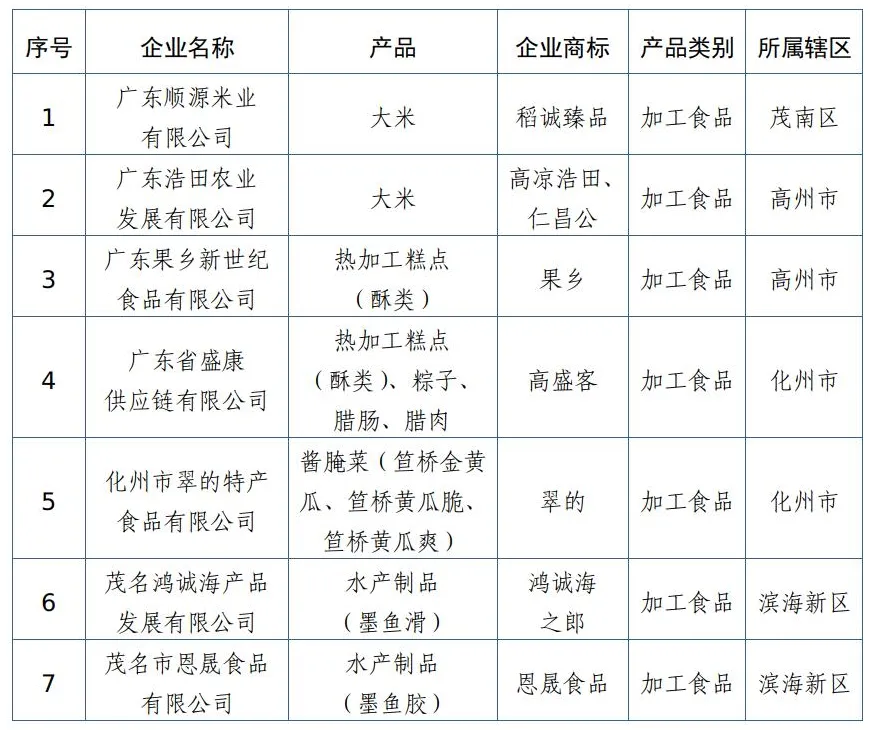 | 序号 | 企业名称 | 产品 | 企业商标 | 产品类别 | 所属辖区 |
|---|---|---|---|---|---|
| 1 | 广东顺源米业有限公司 | 大米 | 稻诚臻品 | 加工食品 | 茂南区 |
| 2 | 广东浩田农业发展有限公司 | 大米 | 高凉浩田、仁昌公 | 加工食品 | 高州市 |
| 3 | 广东果乡新世纪食品有限公司 | 热加工糕点（酥类） | 果乡 | 加工食品 | 高州市 |
| 4 | 广东省盛康供应链有限公司 | 热加工糕点（酥类）、粽子、腊肠、腊肉 | 高盛客 | 加工食品 | 化州市 |
| 5 | 化州市翠的特产食品有限公司 | 酱腌菜（笪桥金黄瓜、笪桥黄瓜脆、笪桥黄瓜爽） | 翠的 | 加工食品 | 化州市 |
| 6 | 茂名鸿诚海产品发展有限公司 | 水产制品（墨鱼滑） | 鸿诚海之郎 | 加工食品 | 滨海新区 |
| 7 | 茂名市恩晟食品有限公司 | 水产制品（墨鱼胶） | 恩晟食品 | 加工食品 | 滨海新区 |